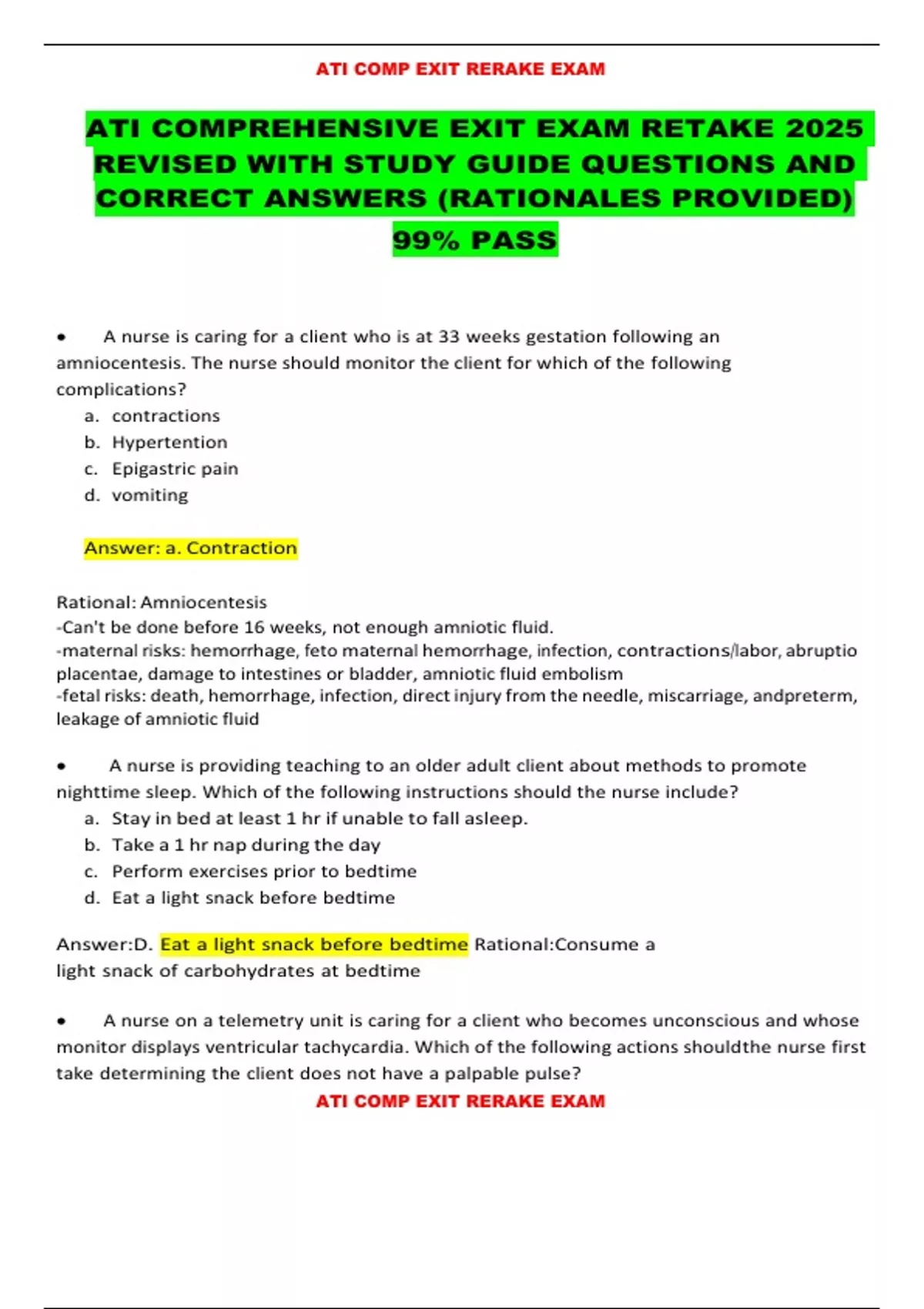 ATI COMP EXIT RERAKE EXAM

ATI COMPREHENSIVE EXIT EXAM RETAKE 2025 REVISED WITH STUDY GUIDE QUESTIONS AND CORRECT ANSWERS (RATIONALES PROVIDED) 99% PASS

• A nurse is caring for a client who is at 33 weeks gestation following an amniocentesis. The nurse should monitor the client for which of the following complications?
a. contractions
b. Hypertention
c. Epigastric pain
d. vomiting

Answer: a. Contraction

Rational: Amniocentesis
-Can't be done before 16 weeks, not enough amniotic fluid.
-maternal risks: hemorrhage, feto maternal hemorrhage, infection, contractions/labor, abruptio placentae, damage to intestines or bladder, amniotic fluid embolism
-fetal risks: death, hemorrhage, infection, direct injury from the needle, miscarriage, andpreterm, leakage of amniotic fluid

• A nurse is providing teaching to an older adult client about methods to promote nighttime sleep. Which of the following instructions should the nurse include?
a. Stay in bed at least 1 hr if unable to fall asleep.
b. Take a 1 hr nap during the day
c. Perform exercises prior to bedtime
d. Eat a light snack before bedtime

Answer:D. Eat a light snack before bedtime Rational:Consume a light snack of carbohydrates at bedtime

• A nurse on a telemetry unit is caring for a client who becomes unconscious and whose monitor displays ventricular tachycardia. Which of the following actions shouldthe nurse first take determining the client does not have a palpable pulse?

ATI COMP EXIT RERAKE EXAM